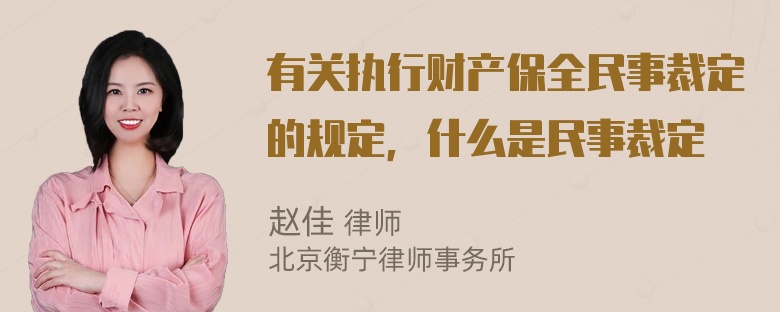 有关执行财产保全民事裁定的规定，什么是民事裁定

赵佳 律师
北京衡宁律师事务所